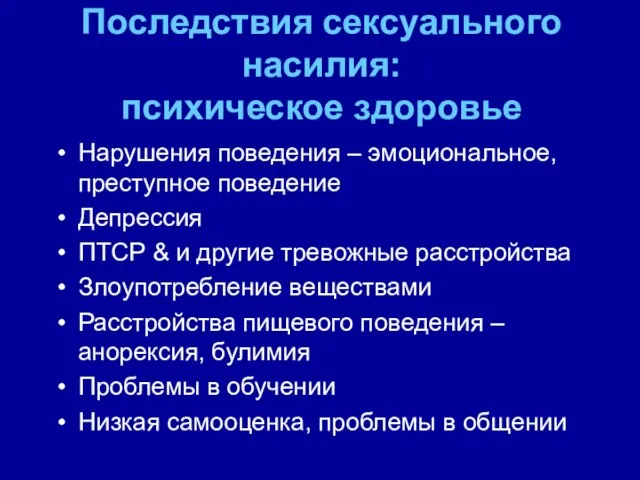 Последствия сексуального насилия:
психическое здоровье

• Нарушения поведения – эмоциональное, преступное поведение
• Депрессия
• ПТСР & и другие тревожные расстройства
• Злоупотребление веществами
• Расстройства пищевого поведения – анорексия, булимия
• Проблемы в обучении
• Низкая самооценка, проблемы в общении